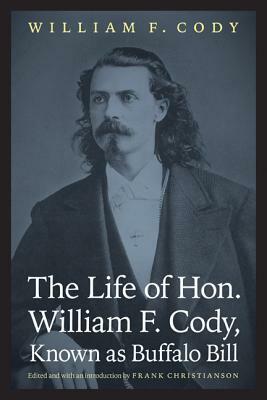 WILLIAM F. CODY

The Life of Hon. William F. Cody, Known as Buffalo Bill

Edited and with an introduction by FRANK CHRISTIANSON